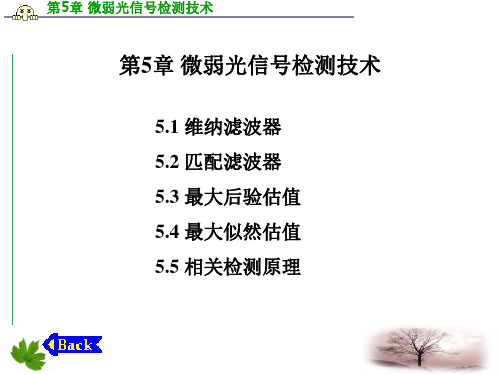 第5章 微弱光信号检测技术

第5章 微弱光信号检测技术

5.1 维纳滤波器

5.2 匹配滤波器

5.3 最大后验估值

5.4 最大似然估值

5.5 相关检测原理

Back